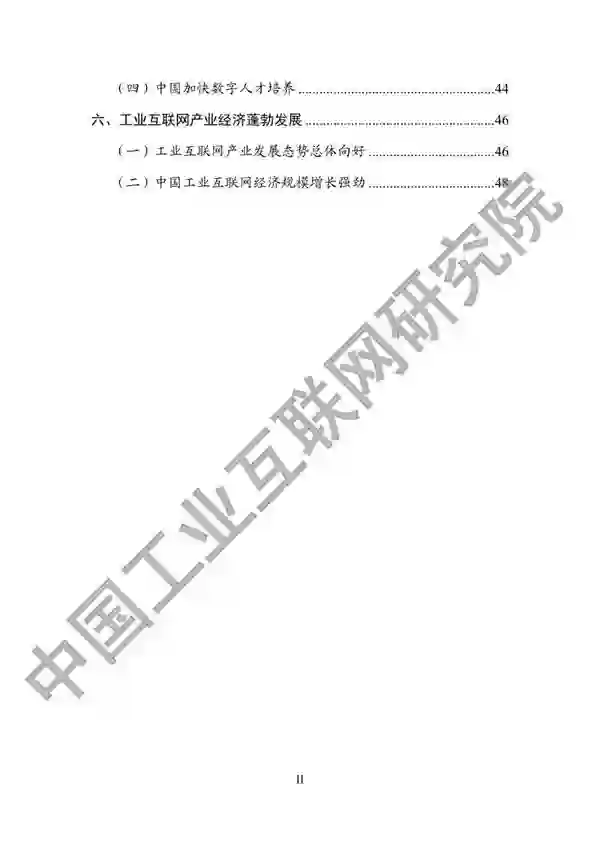 （四）中国加快数字人才培养 44

六、工业互联网产业经济蓬勃发展 46

（一）工业互联网产业发展态势总体向好 46

（二）中国工业互联网经济规模增长强劲 48

II

中国工业互联网研究院